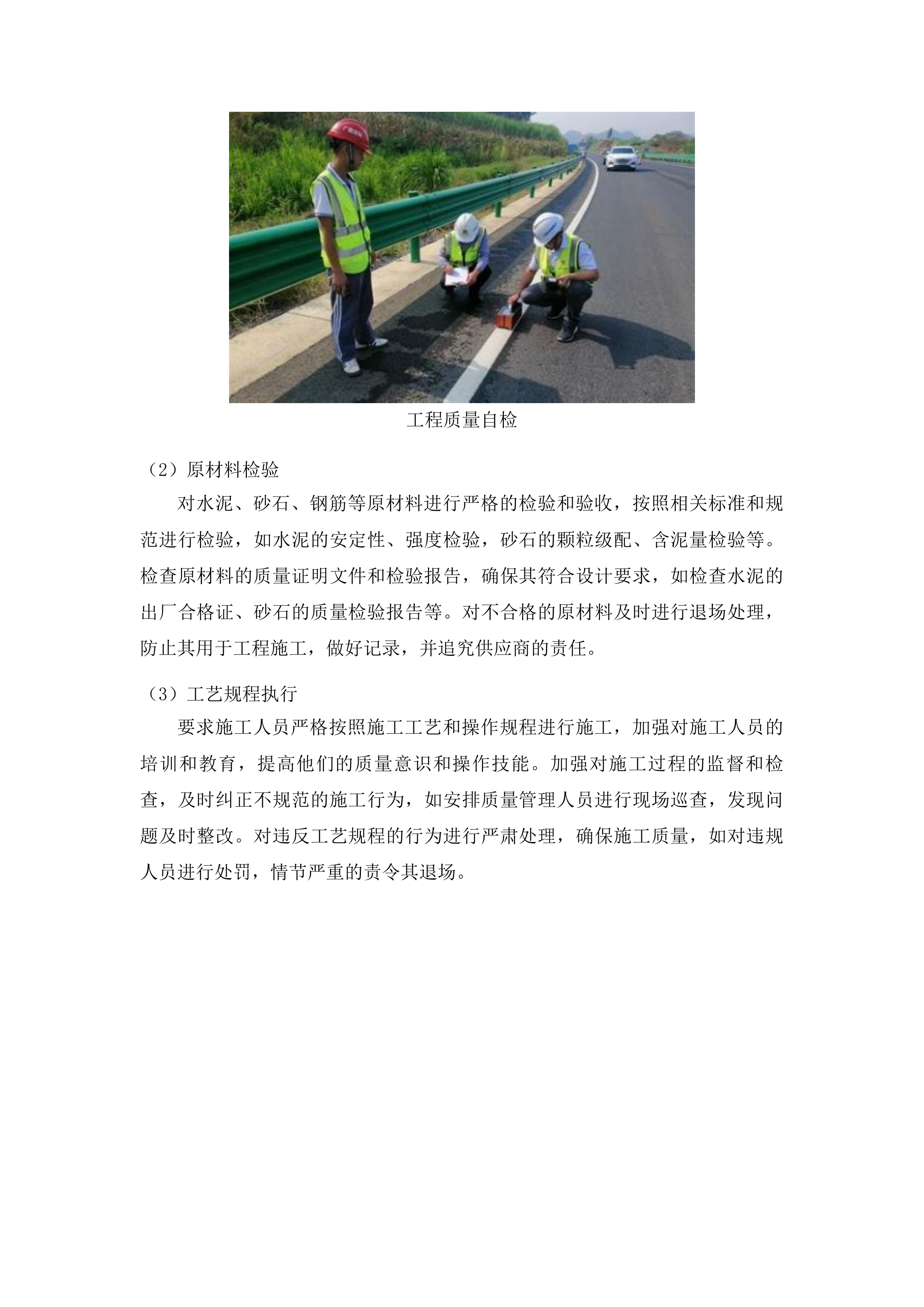 工程质量自检

（2）原材料检验

对水泥、砂石、钢筋等原材料进行严格的检验和验收，按照相关标准和规范进行检验，如水泥的安定性、强度检验，砂石的颗粒级配、含泥量检验等。检查原材料的质量证明文件和检验报告，确保其符合设计要求，如检查水泥的出厂合格证、砂石的质量检验报告等。对不合格的原材料及时进行退场处理，防止其用于工程施工，做好记录，并追究供应商的责任。

（3）工艺规程执行

要求施工人员严格按照施工工艺和操作规程进行施工，加强对施工人员的培训和教育，提高他们的质量意识和操作技能。加强对施工过程的监督和检查，及时纠正不规范的施工行为，如安排质量管理人员进行现场巡查，发现问题及时整改。对违反工艺规程的行为进行严肃处理，确保施工质量，如对违规人员进行处罚，情节严重的责令其退场。